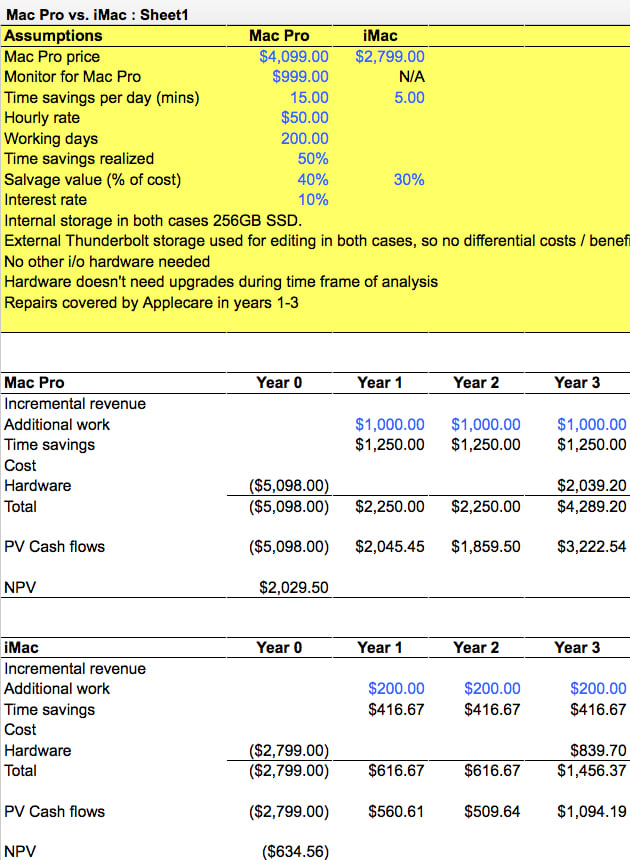 Mac Pro vs. iMac : Sheet1

| Assumptions | Mac Pro | iMac |
|---|---|---|
| Mac Pro price | $4,099.00 | $2,799.00 |
| Monitor for Mac Pro | $999.00 | N/A |
| Time savings per day (mins) | 15.00 | 5.00 |
| Hourly rate | $50.00 | |
| Working days | 200.00 | |
| Time savings realized | 50% | |
| Salvage value (% of cost) | 40% | 30% |
| Interest rate | 10% | |

Internal storage in both cases 256GB SSD.
External Thunderbolt storage used for editing in both cases, so no differential costs / benefi
No other i/o hardware needed
Hardware doesn't need upgrades during time frame of analysis
Repairs covered by Applecare in years 1-3

| Mac Pro | Year 0 | Year 1 | Year 2 | Year 3 |
|---|---|---|---|---|
| Incremental revenue | | | | |
| Additional work | | $1,000.00 | $1,000.00 | $1,000.00 |
| Time savings | | $1,250.00 | $1,250.00 | $1,250.00 |
| Cost | | | | |
| Hardware | ($5,098.00) | | | $2,039.20 |
| Total | ($5,098.00) | $2,250.00 | $2,250.00 | $4,289.20 |
| PV Cash flows | ($5,098.00) | $2,045.45 | $1,859.50 | $3,222.54 |
| NPV | $2,029.50 | | | |

| iMac | Year 0 | Year 1 | Year 2 | Year 3 |
|---|---|---|---|---|
| Incremental revenue | | | | |
| Additional work | | $200.00 | $200.00 | $200.00 |
| Time savings | | $416.67 | $416.67 | $416.67 |
| Cost | | | | |
| Hardware | ($2,799.00) | | | $839.70 |
| Total | ($2,799.00) | $616.67 | $616.67 | $1,456.37 |
| PV Cash flows | ($2,799.00) | $560.61 | $509.64 | $1,094.19 |
| NPV | ($634.56) | | | |